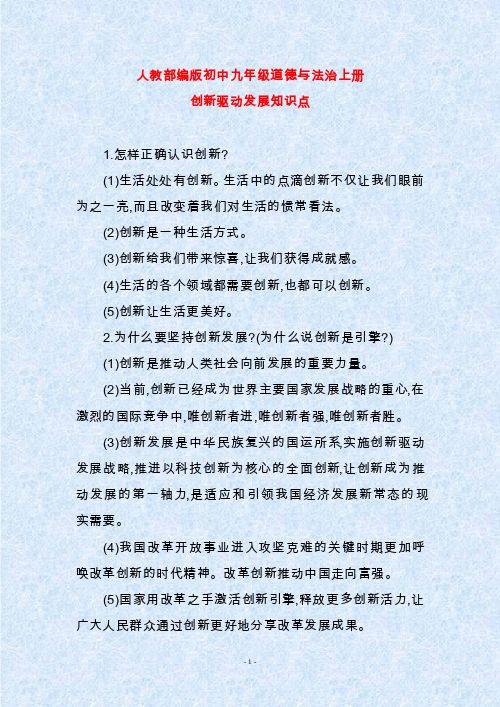 人教部编版初中九年级道德与法治上册

创新驱动发展知识点

1.怎样正确认识创新?

(1)生活处处有创新。生活中的点滴创新不仅让我们眼前为之一亮,而且改变着我们对生活的惯常看法。

(2)创新是一种生活方式。

(3)创新给我们带来惊喜,让我们获得成就感。

(4)生活的各个领域都需要创新,也都可以创新。

(5)创新让生活更美好。

2.为什么要坚持创新发展?(为什么说创新是引擎?)

(1)创新是推动人类社会向前发展的重要力量。

(2)当前,创新已经成为世界主要国家发展战略的重心,在激烈的国际竞争中,唯创新者进,唯创新者强,唯创新者胜。

(3)创新发展是中华民族复兴的国运所系实施创新驱动发展战略,推进以科技创新为核心的全面创新,让创新成为推动发展的第一轴力,是适应和引领我国经济发展新常态的现实需要。

(4)我国改革开放事业进入攻坚克难的关键时期更加呼唤改革创新的时代精神。改革创新推动中国走向富强。

(5)国家用改革之手激活创新引擎,释放更多创新活力,让广大人民群众通过创新更好地分享改革发展成果。

- 1 -